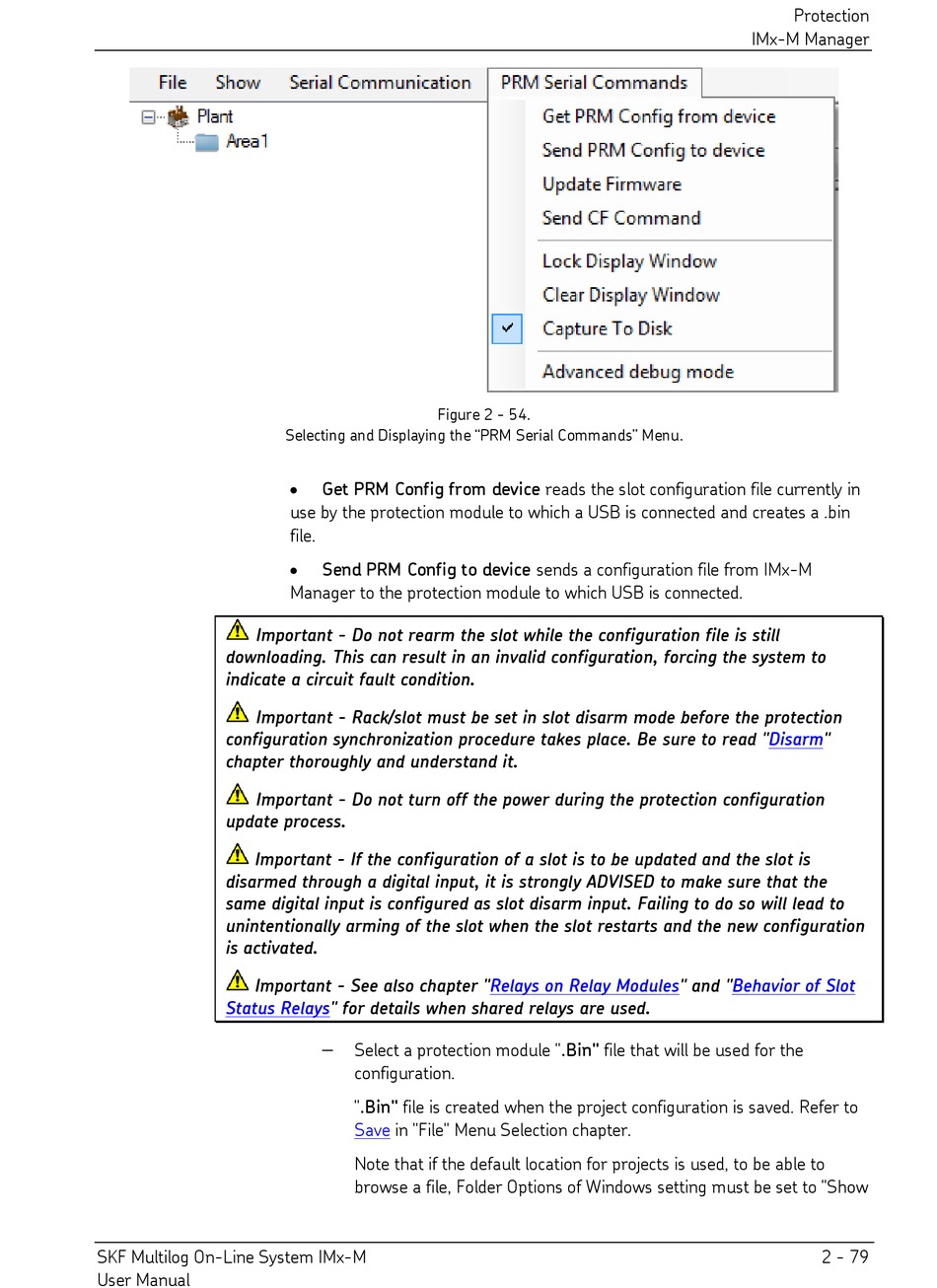 Protection
IMx-M Manager

File Show Serial Communication PRM Serial Commands

Plant
Area1

Get PRM Config from device
Send PRM Config to device
Update Firmware
Send CF Command
Lock Display Window
Clear Display Window
Capture To Disk
Advanced debug mode

Figure 2 - 54.
Selecting and Displaying the "PRM Serial Commands" Menu.

• Get PRM Config from device reads the slot configuration file currently in use by the protection module to which a USB is connected and creates a .bin file.

• Send PRM Config to device sends a configuration file from IMx-M Manager to the protection module to which USB is connected.

Important - Do not rearm the slot while the configuration file is still downloading. This can result in an invalid configuration, forcing the system to indicate a circuit fault condition.

Important - Rack/slot must be set in slot disarm mode before the protection configuration synchronization procedure takes place. Be sure to read "Disarm" chapter thoroughly and understand it.

Important - Do not turn off the power during the protection configuration update process.

Important - If the configuration of a slot is to be updated and the slot is disarmed through a digital input, it is strongly ADVISED to make sure that the same digital input is configured as slot disarm input. Failing to do so will lead to unintentionally arming of the slot when the slot restarts and the new configuration is activated.

Important - See also chapter "Relays on Relay Modules" and "Behavior of Slot Status Relays" for details when shared relays are used.

– Select a protection module ".Bin" file that will be used for the configuration.

".Bin" file is created when the project configuration is saved. Refer to Save in "File" Menu Selection chapter.

Note that if the default location for projects is used, to be able to browse a file, Folder Options of Windows setting must be set to "Show

SKF Multilog On-Line System IMx-M
User Manual
2 - 79